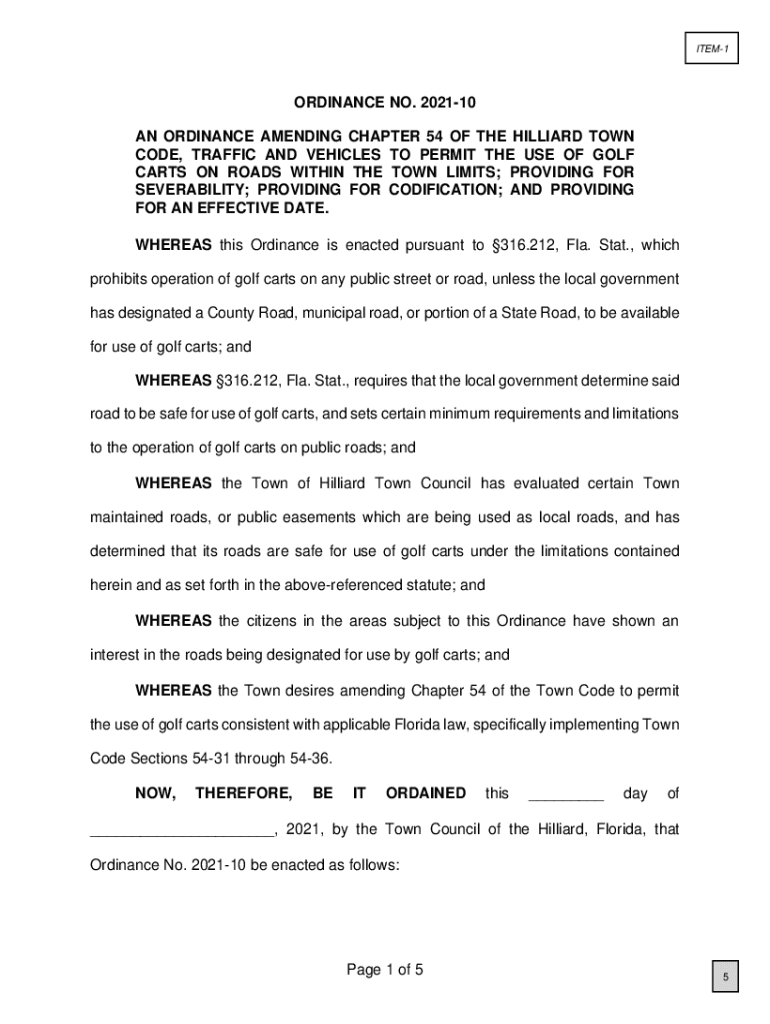 ITEM-1

ORDINANCE NO. 2021-10

AN ORDINANCE AMENDING CHAPTER 54 OF THE HILLIARD TOWN CODE, TRAFFIC AND VEHICLES TO PERMIT THE USE OF GOLF CARTS ON ROADS WITHIN THE TOWN LIMITS; PROVIDING FOR SEVERABILITY; PROVIDING FOR CODIFICATION; AND PROVIDING FOR AN EFFECTIVE DATE.

WHEREAS this Ordinance is enacted pursuant to §316.212, Fla. Stat., which prohibits operation of golf carts on any public street or road, unless the local government has designated a County Road, municipal road, or portion of a State Road, to be available for use of golf carts; and

WHEREAS §316.212, Fla. Stat., requires that the local government determine said road to be safe for use of golf carts, and sets certain minimum requirements and limitations to the operation of golf carts on public roads; and

WHEREAS the Town of Hilliard Town Council has evaluated certain Town maintained roads, or public easements which are being used as local roads, and has determined that its roads are safe for use of golf carts under the limitations contained herein and as set forth in the above-referenced statute; and

WHEREAS the citizens in the areas subject to this Ordinance have shown an interest in the roads being designated for use by golf carts; and

WHEREAS the Town desires amending Chapter 54 of the Town Code to permit the use of golf carts consistent with applicable Florida law, specifically implementing Town Code Sections 54-31 through 54-36.

NOW, THEREFORE, BE IT ORDAINED this _________ day of ______________________, 2021, by the Town Council of the Hilliard, Florida, that Ordinance No. 2021-10 be enacted as follows:

Page 1 of 5

5